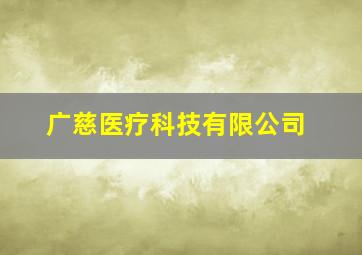 广慈医疗科技有限公司